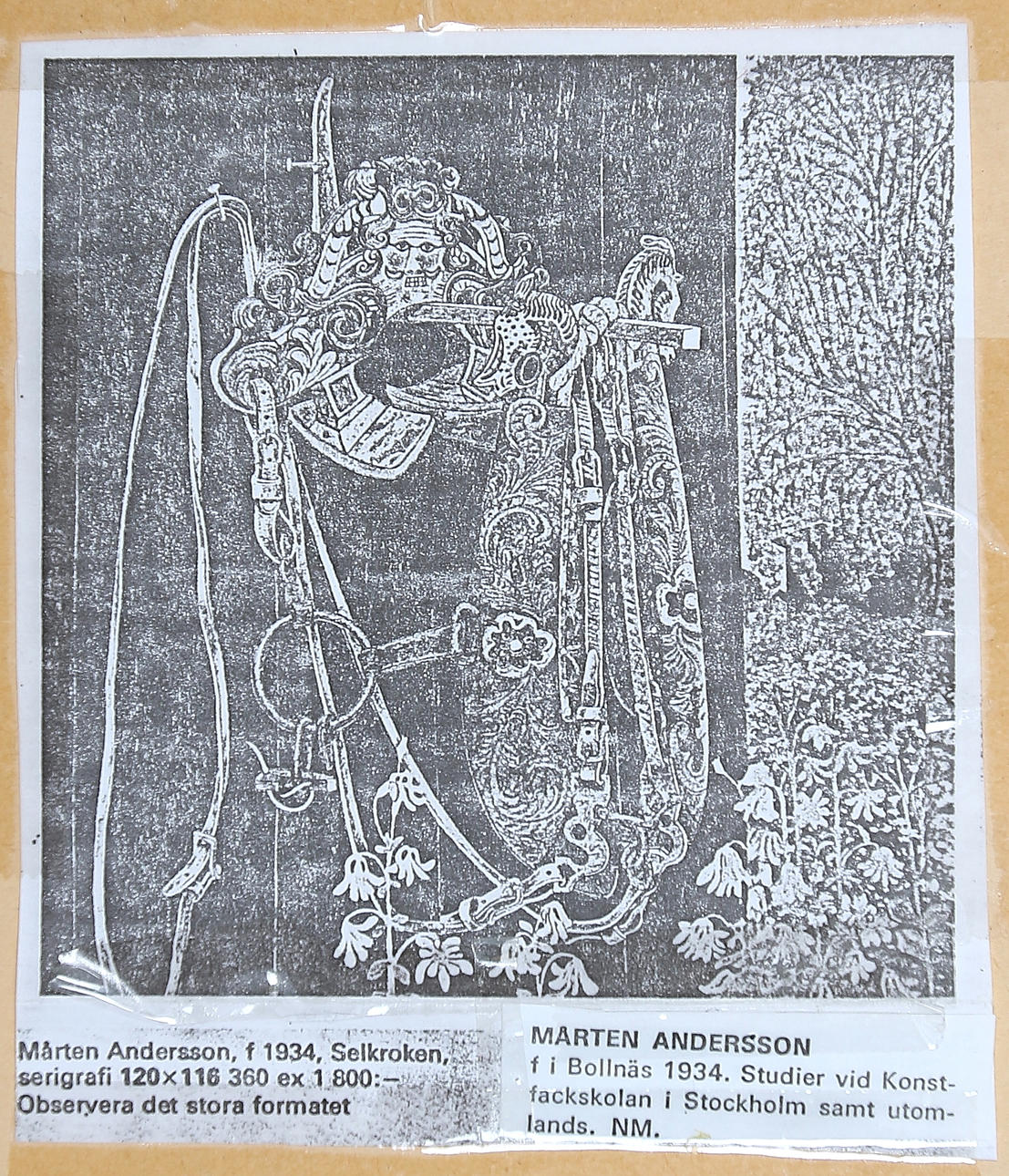 Mårten Andersson, f 1934, Selkroken, serigrafi 120×116 360 ex 1 800:–
Observera det stora formatet

MÅRTEN ANDERSSON
f i Bollnäs 1934. Studier vid Konstfackskolan i Stockholm samt utomlands. NM.